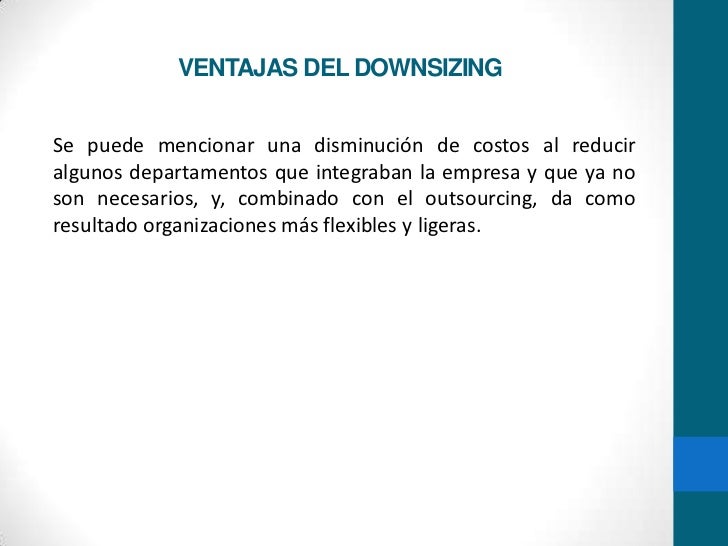 VENTAJAS DEL DOWNSIZING

Se puede mencionar una disminución de costos al reducir algunos departamentos que integraban la empresa y que ya no son necesarios, y, combinado con el outsourcing, da como resultado organizaciones más flexibles y ligeras.